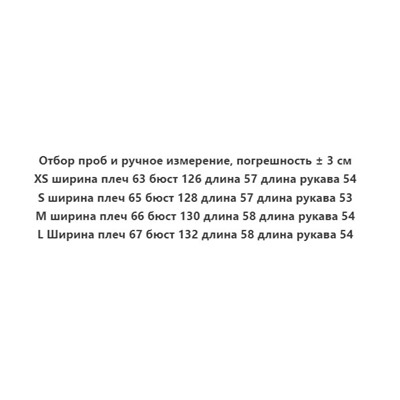 Отбор проб и ручное измерение, погрешность ± 3 см
XS ширина плеч 63 бюст 126 длина 57 длина рукава 54
S ширина плеч 65 бюст 128 длина 57 длина рукава 53
M ширина плеч 66 бюст 130 длина 58 длина рукава 54
L Ширина плеч 67 бюст 132 длина 58 длина рукава 54